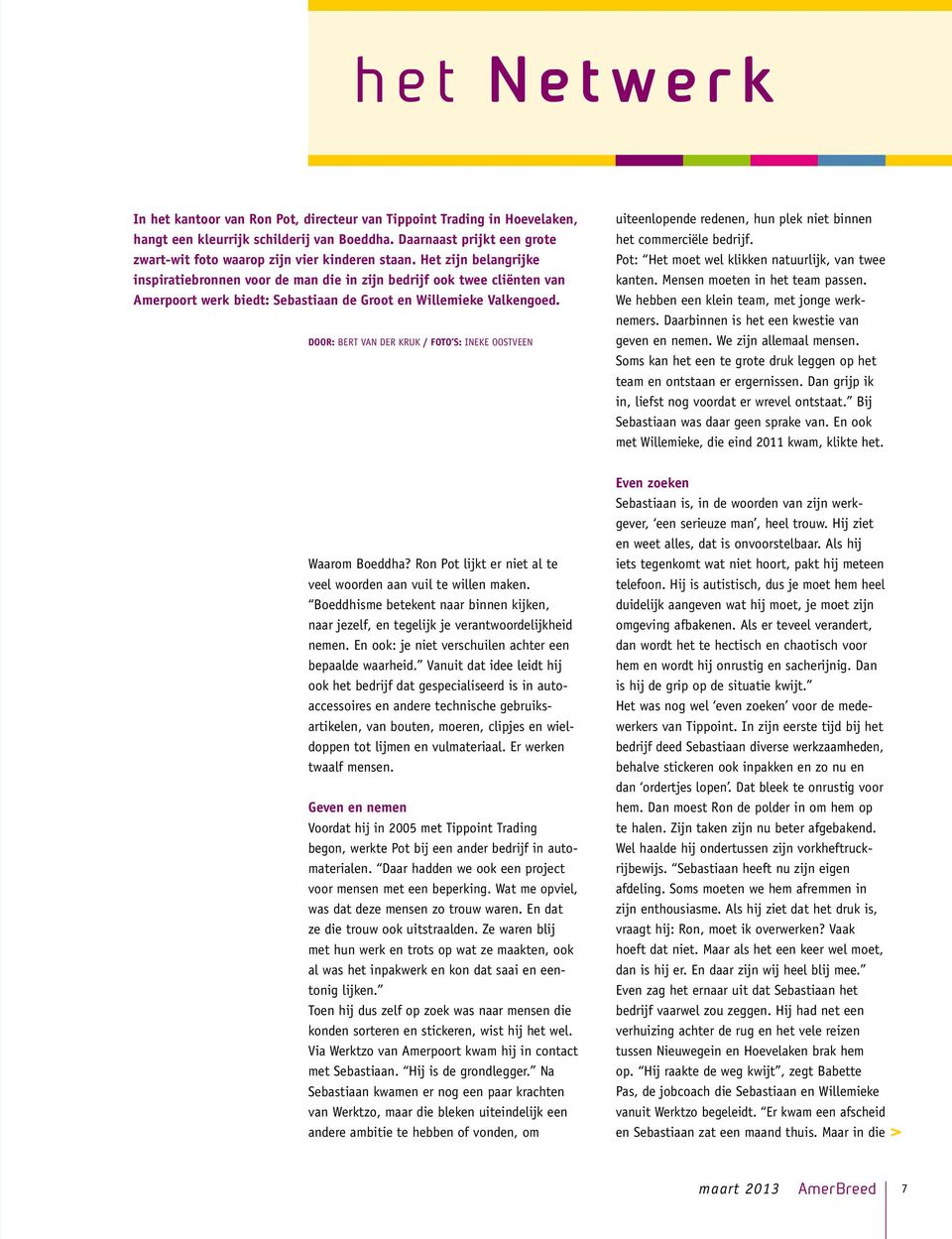 het Netwerk

In het kantoor van Ron Pot, directeur van Tippoint Trading in Hoevelaken, hangt een kleurrijk schilderij van Boeddha. Daarnaast prijkt een grote zwart-wit foto waarop zijn vier kinderen staan. Het zijn belangrijke inspiratiebronnen voor de man die in zijn bedrijf ook twee cliënten van Amerpoort werk biedt: Sebastiaan de Groot en Willemieke Valkengoed.

DOOR: BERT VAN DER KRUK / FOTO'S: INEKE OOSTVEEN

Waarom Boeddha? Ron Pot lijkt er niet al te veel woorden aan vuil te willen maken. "Boeddhisme betekent naar binnen kijken, naar jezelf, en tegelijk je verantwoordelijkheid nemen. En ook: je niet verschuilen achter een bepaalde waarheid." Vanuit dat idee leidt hij ook het bedrijf dat gespecialiseerd is in autoaccessoires en andere technische gebruiksartikelen, van bouten, moeren, clipjes en wieldoppen tot lijmen en vulmateriaal. Er werken twaalf mensen.

Geven en nemen
Voordat hij in 2005 met Tippoint Trading begon, werkte Pot bij een ander bedrijf in automaterialen. "Daar hadden we ook een project voor mensen met een beperking. Wat me opviel, was dat deze mensen zo trouw waren. En dat ze die trouw ook uitstraalden. Ze waren blij met hun werk en trots op wat ze maakten, ook al was het inpakwerk en kon dat saai en eentonig lijken."
Toen hij dus zelf op zoek was naar mensen die konden sorteren en stickeren, wist hij het wel. Via Werktzo van Amerpoort kwam hij in contact met Sebastiaan. "Hij is de grondlegger." Na Sebastiaan kwamen er nog een paar krachten van Werktzo, maar die bleken uiteindelijk een andere ambitie te hebben of vonden, om

uiteenlopende redenen, hun plek niet binnen het commerciële bedrijf.
Pot: "Het moet wel klikken natuurlijk, van twee kanten. Mensen moeten in het team passen. We hebben een klein team, met jonge werknemers. Daarbinnen is het een kwestie van geven en nemen. We zijn allemaal mensen. Soms kan het een te grote druk leggen op het team en ontstaan er ergernissen. Dan grijp ik in, liefst nog voordat er wrevel ontstaat." Bij Sebastiaan was daar geen sprake van. En ook met Willemieke, die eind 2011 kwam, klikte het.

Even zoeken
Sebastiaan is, in de woorden van zijn werkgever, 'een serieuze man', heel trouw. Hij ziet en weet alles, dat is onvoorstelbaar. Als hij iets tegenkomt wat niet hoort, pakt hij meteen telefoon. Hij is autistisch, dus je moet hem heel duidelijk aangeven wat hij moet, je moet zijn omgeving afbakenen. Als er teveel verandert, dan wordt het te hectisch en chaotisch voor hem en wordt hij onrustig en sacherijnig. Dan is hij de grip op de situatie kwijt."
Het was nog wel 'even zoeken' voor de medewerkers van Tippoint. In zijn eerste tijd bij het bedrijf deed Sebastiaan diverse werkzaamheden, behalve stickeren ook inpakken en zo nu en dan 'ordertjes lopen'. Dat bleek te onrustig voor hem. Dan moest Ron de polder in om hem op te halen. Zijn taken zijn nu beter afgebakend. Wel haalde hij ondertussen zijn vorkheftruckrijbewijs. "Sebastiaan heeft nu zijn eigen afdeling. Soms moeten we hem afremmen in zijn enthousiasme. Als hij ziet dat het druk is, vraagt hij: Ron, moet ik overwerken? Vaak hoeft dat niet. Maar als het een keer wel moet, dan is hij er. En daar zijn wij heel blij mee."
Even zag het ernaar uit dat Sebastiaan het bedrijf vaarwel zou zeggen. Hij had net een verhuizing achter de rug en het vele reizen tussen Nieuwegein en Hoevelaken brak hem op. "Hij raakte de weg kwijt", zegt Babette Pas, de jobcoach die Sebastiaan en Willemieke vanuit Werktzo begeleidt. "Er kwam een afscheid en Sebastiaan zat een maand thuis. Maar in die >

maart 2013 AmerBreed 7